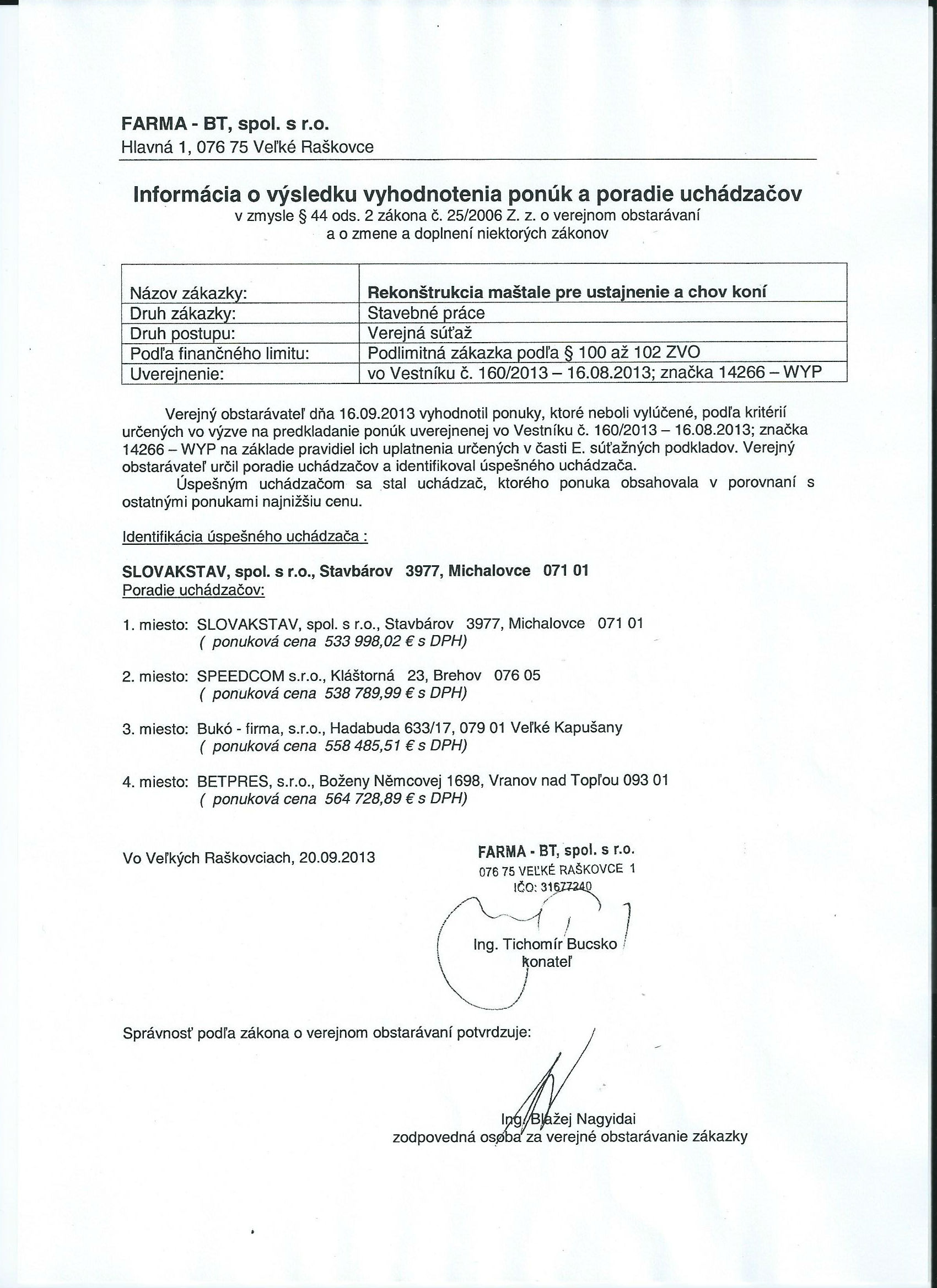 FARMA - BT, spol. s r.o.
Hlavná 1, 076 75 Veľké Raškovce

Informácia o výsledku vyhodnotenia ponúk a poradie uchádzačov
v zmysle § 44 ods. 2 zákona č. 25/2006 Z. z. o verejnom obstarávaní a o zmene a doplnení niektorých zákonov

| Názov zákazky: | Rekonštrukcia maštale pre ustajnenie a chov koní |
|---|---|
| Druh zákazky: | Stavebné práce |
| Druh postupu: | Verejná súťaž |
| Podľa finančného limitu: | Podlimitná zákazka podľa § 100 až 102 ZVO |
| Uverejnenie: | vo Vestníku č. 160/2013 – 16.08.2013; značka 14266 – WYP |

Verejný obstarávateľ dňa 16.09.2013 vyhodnotil ponuky, ktoré neboli vylúčené, podľa kritérií určených vo výzve na predkladanie ponúk uverejnenej vo Vestníku č. 160/2013 – 16.08.2013; značka 14266 – WYP na základe pravidiel ich uplatnenia určených v časti E. súťažných podkladov. Verejný obstarávateľ určil poradie uchádzačov a identifikoval úspešného uchádzača.
Úspešným uchádzačom sa stal uchádzač, ktorého ponuka obsahovala v porovnaní s ostatnými ponukami najnižšiu cenu.

Identifikácia úspešného uchádzača :

SLOVAKSTAV, spol. s r.o., Stavbárov 3977, Michalovce 071 01
Poradie uchádzačov:

1. miesto: SLOVAKSTAV, spol. s r.o., Stavbárov 3977, Michalovce 071 01
( ponuková cena 533 998,02 € s DPH)

2. miesto: SPEEDCOM s.r.o., Kláštorná 23, Brehov 076 05
( ponuková cena 538 789,99 € s DPH)

3. miesto: Bukó - firma, s.r.o., Hadabuda 633/17, 079 01 Veľké Kapušany
( ponuková cena 558 485,51 € s DPH)

4. miesto: BETPRES, s.r.o., Boženy Němcovej 1698, Vranov nad Topľou 093 01
( ponuková cena 564 728,89 € s DPH)

Vo Veľkých Raškovciach, 20.09.2013

FARMA - BT, spol. s r.o.
076 75 VEĽKÉ RAŠKOVCE 1
IČO: 31677240

Ing. Tichomír Bucsko
konateľ

Správnosť podľa zákona o verejnom obstarávaní potvrdzuje:

Ing. Blažej Nagyidai
zodpovedná osoba za verejné obstarávanie zákazky